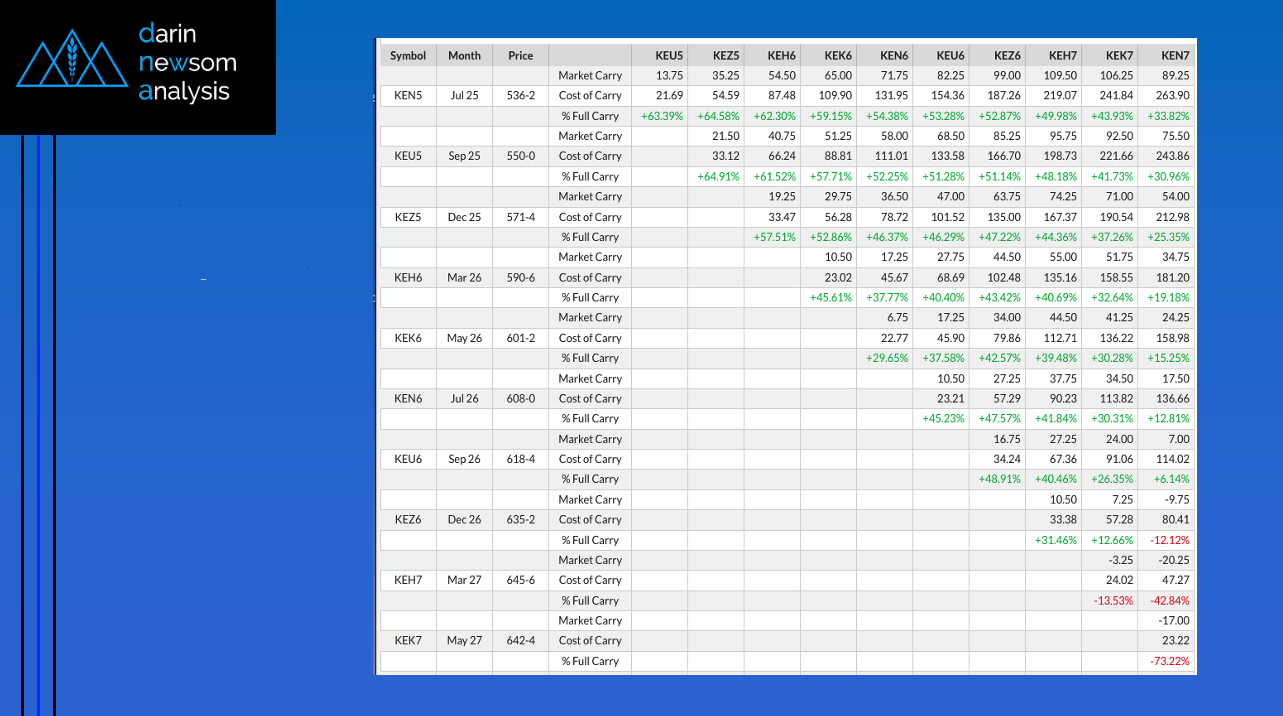 darin newsom analysis

| Symbol | Month | Price | | KEU5 | KEZ5 | KEH6 | KEK6 | KEN6 | KEU6 | KEZ6 | KEH7 | KEK7 | KEN7 |
|---|---|---|---|---|---|---|---|---|---|---|---|---|---|
| | | | Market Carry | 13.75 | 35.25 | 54.50 | 65.00 | 71.75 | 82.25 | 99.00 | 109.50 | 106.25 | 89.25 |
| KEN5 | Jul 25 | 536-2 | Cost of Carry | 21.69 | 54.59 | 87.48 | 109.90 | 131.95 | 154.36 | 187.26 | 219.07 | 241.84 | 263.90 |
| | | | % Full Carry | +63.39% | +64.58% | +62.30% | +59.15% | +54.38% | +53.28% | +52.87% | +49.98% | +43.93% | +33.82% |
| | | | Market Carry | | 21.50 | 40.75 | 51.25 | 58.00 | 68.50 | 85.25 | 95.75 | 92.50 | 75.50 |
| KEU5 | Sep 25 | 550-0 | Cost of Carry | | 33.12 | 66.24 | 88.81 | 111.01 | 133.58 | 166.70 | 198.73 | 221.66 | 243.86 |
| | | | % Full Carry | | +64.91% | +61.52% | +57.71% | +52.25% | +51.28% | +51.14% | +48.18% | +41.73% | +30.96% |
| | | | Market Carry | | | 19.25 | 29.75 | 36.50 | 47.00 | 63.75 | 74.25 | 71.00 | 54.00 |
| KEZ5 | Dec 25 | 571-4 | Cost of Carry | | | 33.47 | 56.28 | 78.72 | 101.52 | 135.00 | 167.37 | 190.54 | 212.98 |
| | | | % Full Carry | | | +57.51% | +52.86% | +46.37% | +46.29% | +47.22% | +44.36% | +37.26% | +25.35% |
| | | | Market Carry | | | | 10.50 | 17.25 | 27.75 | 44.50 | 55.00 | 51.75 | 34.75 |
| KEH6 | Mar 26 | 590-6 | Cost of Carry | | | | 23.02 | 45.67 | 68.69 | 102.48 | 135.16 | 158.55 | 181.20 |
| | | | % Full Carry | | | | +45.61% | +37.77% | +40.40% | +43.42% | +40.69% | +32.64% | +19.18% |
| | | | Market Carry | | | | | 6.75 | 17.25 | 34.00 | 44.50 | 41.25 | 24.25 |
| KEK6 | May 26 | 601-2 | Cost of Carry | | | | | 22.77 | 45.90 | 79.86 | 112.71 | 136.22 | 158.98 |
| | | | % Full Carry | | | | | +29.65% | +37.58% | +42.57% | +39.48% | +30.28% | +15.25% |
| | | | Market Carry | | | | | | 10.50 | 27.25 | 37.75 | 34.50 | 17.50 |
| KEN6 | Jul 26 | 608-0 | Cost of Carry | | | | | | 23.21 | 57.29 | 90.23 | 113.82 | 136.66 |
| | | | % Full Carry | | | | | | +45.23% | +47.57% | +41.84% | +30.31% | +12.81% |
| | | | Market Carry | | | | | | | 16.75 | 27.25 | 24.00 | 7.00 |
| KEU6 | Sep 26 | 618-4 | Cost of Carry | | | | | | | 34.24 | 67.36 | 91.06 | 114.02 |
| | | | % Full Carry | | | | | | | +48.91% | +40.46% | +26.35% | +6.14% |
| | | | Market Carry | | | | | | | | 10.50 | 7.25 | -9.75 |
| KEZ6 | Dec 26 | 635-2 | Cost of Carry | | | | | | | | 33.38 | 57.28 | 80.41 |
| | | | % Full Carry | | | | | | | | +31.46% | +12.66% | -12.12% |
| | | | Market Carry | | | | | | | | | -3.25 | -20.25 |
| KEH7 | Mar 27 | 645-6 | Cost of Carry | | | | | | | | | 24.02 | 47.27 |
| | | | % Full Carry | | | | | | | | | -13.53% | -42.84% |
| | | | Market Carry | | | | | | | | | | -17.00 |
| KEK7 | May 27 | 642-4 | Cost of Carry | | | | | | | | | | 23.22 |
| | | | % Full Carry | | | | | | | | | | -73.22% |